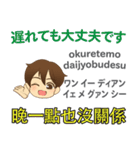 遅れても大丈夫です

okuretemo
daijyobudesu

ワン イー ディアン
イェ メ グァン シー

晚一點也沒關係